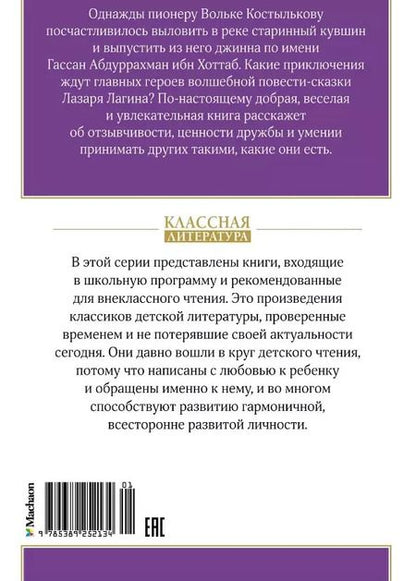 Однажды пионеру Вольке Костылькову посчастливилось выловить в реке старинный кувшин и выпустить из него джинна по имени Гассан Абдуррахман ибн Хоттаб. Какие приключения ждут главных героев волшебной повести-сказки Лазаря Лагина? По-настоящему добрая, веселая и увлекательная книга расскажет об отзывчивости, ценности дружбы и умении принимать других такими, какие они есть.

КЛАССНАЯ
ЛИТЕРАТУРА

В этой серии представлены книги, входящие в школьную программу и рекомендованные для внеклассного чтения. Это произведения классиков детской литературы, проверенные временем и не потерявшие своей актуальности сегодня. Они давно вошли в круг детского чтения, потому что написаны с любовью к ребенку и обращены именно к нему, и во многом способствуют развитию гармоничной, всесторонне развитой личности.

Machaon

01

9 785389 252134

EAC